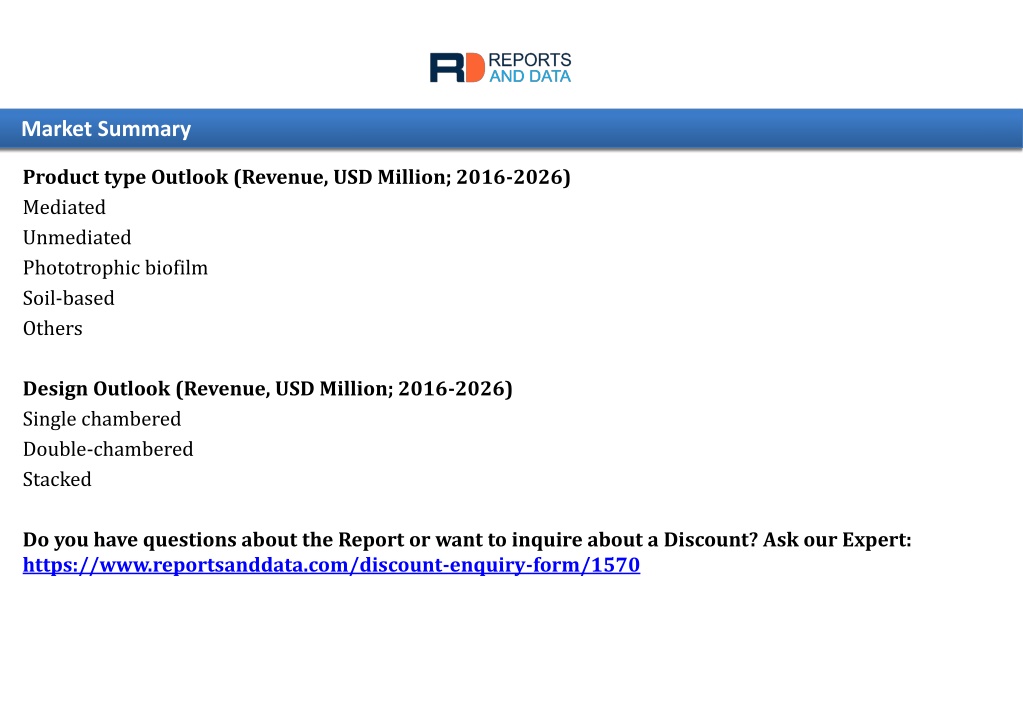 RD REPORTS AND DATA

Market Summary

Product type Outlook (Revenue, USD Million; 2016-2026)
Mediated
Unmediated
Phototrophic biofilm
Soil-based
Others

Design Outlook (Revenue, USD Million; 2016-2026)
Single chambered
Double-chambered
Stacked

Do you have questions about the Report or want to inquire about a Discount? Ask our Expert: https://www.reportsanddata.com/discount-enquiry-form/1570